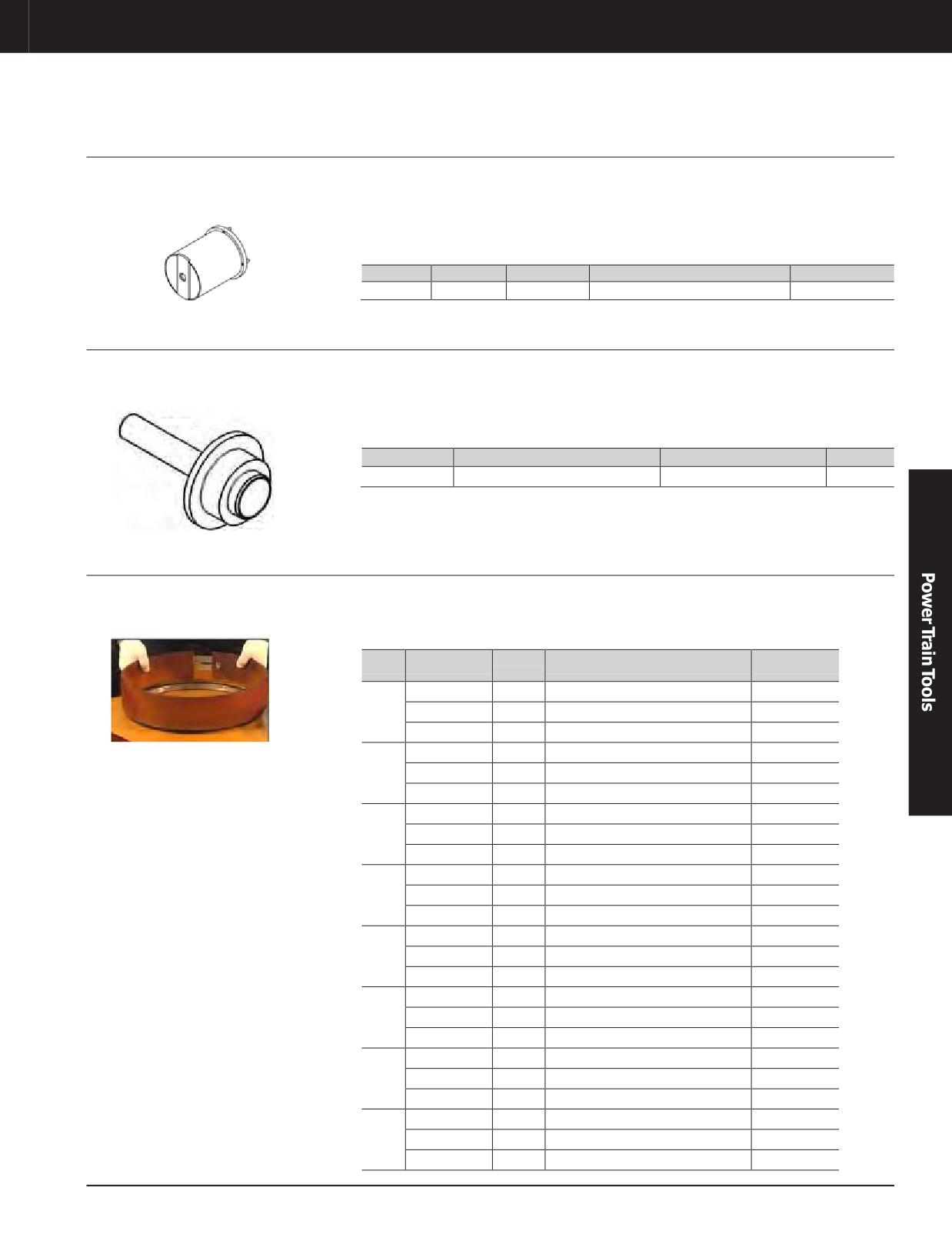 Power Train Tools